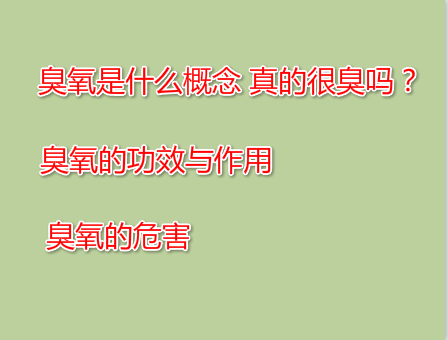 臭氧是什么概念 真的很臭吗？

臭氧的功效与作用

臭氧的危害